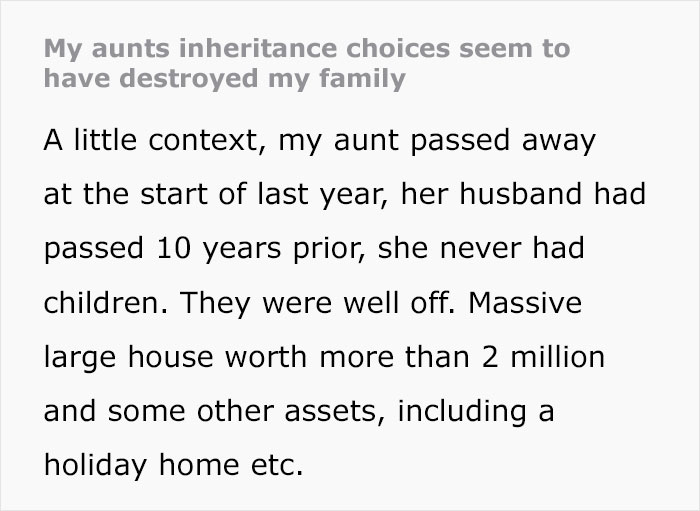 My aunts inheritance choices seem to have destroyed my family

A little context, my aunt passed away at the start of last year, her husband had passed 10 years prior, she never had children. They were well off. Massive large house worth more than 2 million and some other assets, including a holiday home etc.